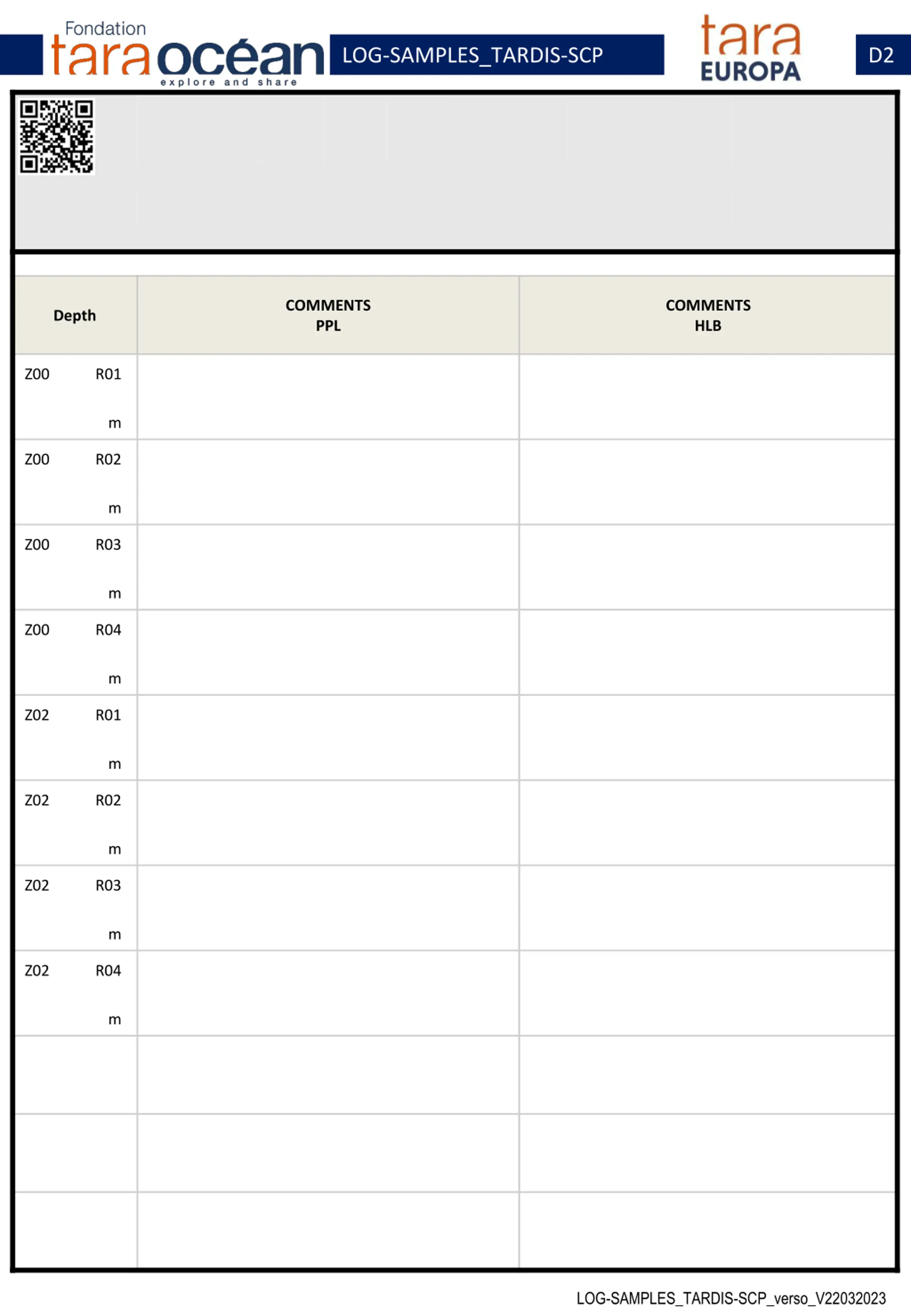 Fondation
tara océan
explore and share

LOG-SAMPLES_TARDIS-SCP

tara
EUROPA

D2

| Depth | COMMENTS PPL | COMMENTS HLB |
|---|---|---|
| Z00 R01 m | | |
| Z00 R02 m | | |
| Z00 R03 m | | |
| Z00 R04 m | | |
| Z02 R01 m | | |
| Z02 R02 m | | |
| Z02 R03 m | | |
| Z02 R04 m | | |
| | | |
| | | |
| | | |

LOG-SAMPLES_TARDIS-SCP_verso_V22032023